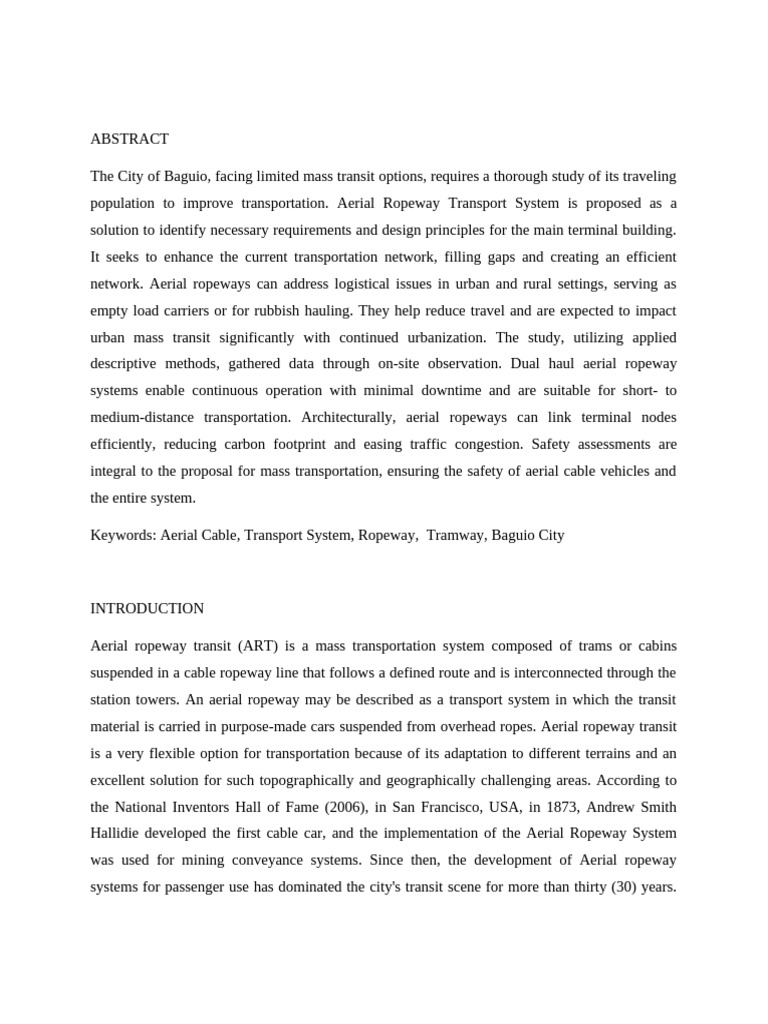 ABSTRACT

The City of Baguio, facing limited mass transit options, requires a thorough study of its traveling population to improve transportation. Aerial Ropeway Transport System is proposed as a solution to identify necessary requirements and design principles for the main terminal building. It seeks to enhance the current transportation network, filling gaps and creating an efficient network. Aerial ropeways can address logistical issues in urban and rural settings, serving as empty load carriers or for rubbish hauling. They help reduce travel and are expected to impact urban mass transit significantly with continued urbanization. The study, utilizing applied descriptive methods, gathered data through on-site observation. Dual haul aerial ropeway systems enable continuous operation with minimal downtime and are suitable for short- to medium-distance transportation. Architecturally, aerial ropeways can link terminal nodes efficiently, reducing carbon footprint and easing traffic congestion. Safety assessments are integral to the proposal for mass transportation, ensuring the safety of aerial cable vehicles and the entire system.

Keywords: Aerial Cable, Transport System, Ropeway, Tramway, Baguio City

INTRODUCTION

Aerial ropeway transit (ART) is a mass transportation system composed of trams or cabins suspended in a cable ropeway line that follows a defined route and is interconnected through the station towers. An aerial ropeway may be described as a transport system in which the transit material is carried in purpose-made cars suspended from overhead ropes. Aerial ropeway transit is a very flexible option for transportation because of its adaptation to different terrains and an excellent solution for such topographically and geographically challenging areas. According to the National Inventors Hall of Fame (2006), in San Francisco, USA, in 1873, Andrew Smith Hallidie developed the first cable car, and the implementation of the Aerial Ropeway System was used for mining conveyance systems. Since then, the development of Aerial ropeway systems for passenger use has dominated the city's transit scene for more than thirty (30) years.